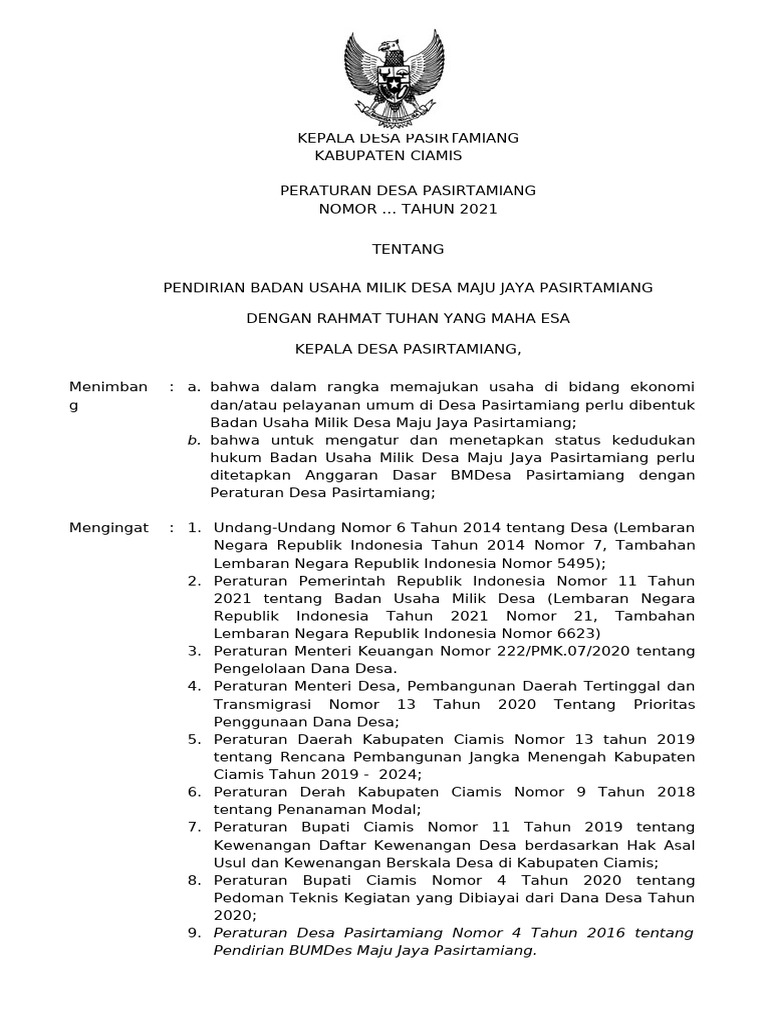 KEPALA DESA PASIRTAMIANG
KABUPATEN CIAMIS

PERATURAN DESA PASIRTAMIANG
NOMOR ... TAHUN 2021

TENTANG

PENDIRIAN BADAN USAHA MILIK DESA MAJU JAYA PASIRTAMIANG

DENGAN RAHMAT TUHAN YANG MAHA ESA

KEPALA DESA PASIRTAMIANG,

Menimbang : a. bahwa dalam rangka memajukan usaha di bidang ekonomi dan/atau pelayanan umum di Desa Pasirtamiang perlu dibentuk Badan Usaha Milik Desa Maju Jaya Pasirtamiang;
b. bahwa untuk mengatur dan menetapkan status kedudukan hukum Badan Usaha Milik Desa Maju Jaya Pasirtamiang perlu ditetapkan Anggaran Dasar BMDesa Pasirtamiang dengan Peraturan Desa Pasirtamiang;

Mengingat : 1. Undang-Undang Nomor 6 Tahun 2014 tentang Desa (Lembaran Negara Republik Indonesia Tahun 2014 Nomor 7, Tambahan Lembaran Negara Republik Indonesia Nomor 5495);
2. Peraturan Pemerintah Republik Indonesia Nomor 11 Tahun 2021 tentang Badan Usaha Milik Desa (Lembaran Negara Republik Indonesia Tahun 2021 Nomor 21, Tambahan Lembaran Negara Republik Indonesia Nomor 6623)
3. Peraturan Menteri Keuangan Nomor 222/PMK.07/2020 tentang Pengelolaan Dana Desa.
4. Peraturan Menteri Desa, Pembangunan Daerah Tertinggal dan Transmigrasi Nomor 13 Tahun 2020 Tentang Prioritas Penggunaan Dana Desa;
5. Peraturan Daerah Kabupaten Ciamis Nomor 13 tahun 2019 tentang Rencana Pembangunan Jangka Menengah Kabupaten Ciamis Tahun 2019 - 2024;
6. Peraturan Derah Kabupaten Ciamis Nomor 9 Tahun 2018 tentang Penanaman Modal;
7. Peraturan Bupati Ciamis Nomor 11 Tahun 2019 tentang Kewenangan Daftar Kewenangan Desa berdasarkan Hak Asal Usul dan Kewenangan Berskala Desa di Kabupaten Ciamis;
8. Peraturan Bupati Ciamis Nomor 4 Tahun 2020 tentang Pedoman Teknis Kegiatan yang Dibiayai dari Dana Desa Tahun 2020;
9. Peraturan Desa Pasirtamiang Nomor 4 Tahun 2016 tentang Pendirian BUMDes Maju Jaya Pasirtamiang.